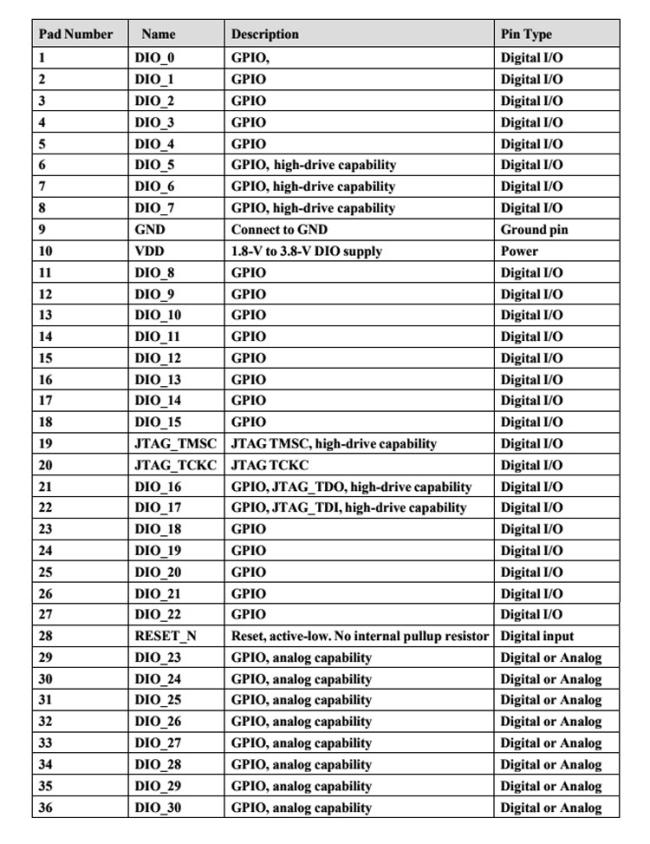 | Pad Number | Name | Description | Pin Type |
|---|---|---|---|
| 1 | DIO_0 | GPIO, | Digital I/O |
| 2 | DIO_1 | GPIO | Digital I/O |
| 3 | DIO_2 | GPIO | Digital I/O |
| 4 | DIO_3 | GPIO | Digital I/O |
| 5 | DIO_4 | GPIO | Digital I/O |
| 6 | DIO_5 | GPIO, high-drive capability | Digital I/O |
| 7 | DIO_6 | GPIO, high-drive capability | Digital I/O |
| 8 | DIO_7 | GPIO, high-drive capability | Digital I/O |
| 9 | GND | Connect to GND | Ground pin |
| 10 | VDD | 1.8-V to 3.8-V DIO supply | Power |
| 11 | DIO_8 | GPIO | Digital I/O |
| 12 | DIO_9 | GPIO | Digital I/O |
| 13 | DIO_10 | GPIO | Digital I/O |
| 14 | DIO_11 | GPIO | Digital I/O |
| 15 | DIO_12 | GPIO | Digital I/O |
| 16 | DIO_13 | GPIO | Digital I/O |
| 17 | DIO_14 | GPIO | Digital I/O |
| 18 | DIO_15 | GPIO | Digital I/O |
| 19 | JTAG_TMSC | JTAG TMSC, high-drive capability | Digital I/O |
| 20 | JTAG_TCKC | JTAG TCKC | Digital I/O |
| 21 | DIO_16 | GPIO, JTAG_TDO, high-drive capability | Digital I/O |
| 22 | DIO_17 | GPIO, JTAG_TDI, high-drive capability | Digital I/O |
| 23 | DIO_18 | GPIO | Digital I/O |
| 24 | DIO_19 | GPIO | Digital I/O |
| 25 | DIO_20 | GPIO | Digital I/O |
| 26 | DIO_21 | GPIO | Digital I/O |
| 27 | DIO_22 | GPIO | Digital I/O |
| 28 | RESET_N | Reset, active-low. No internal pullup resistor | Digital input |
| 29 | DIO_23 | GPIO, analog capability | Digital or Analog |
| 30 | DIO_24 | GPIO, analog capability | Digital or Analog |
| 31 | DIO_25 | GPIO, analog capability | Digital or Analog |
| 32 | DIO_26 | GPIO, analog capability | Digital or Analog |
| 33 | DIO_27 | GPIO, analog capability | Digital or Analog |
| 34 | DIO_28 | GPIO, analog capability | Digital or Analog |
| 35 | DIO_29 | GPIO, analog capability | Digital or Analog |
| 36 | DIO_30 | GPIO, analog capability | Digital or Analog |